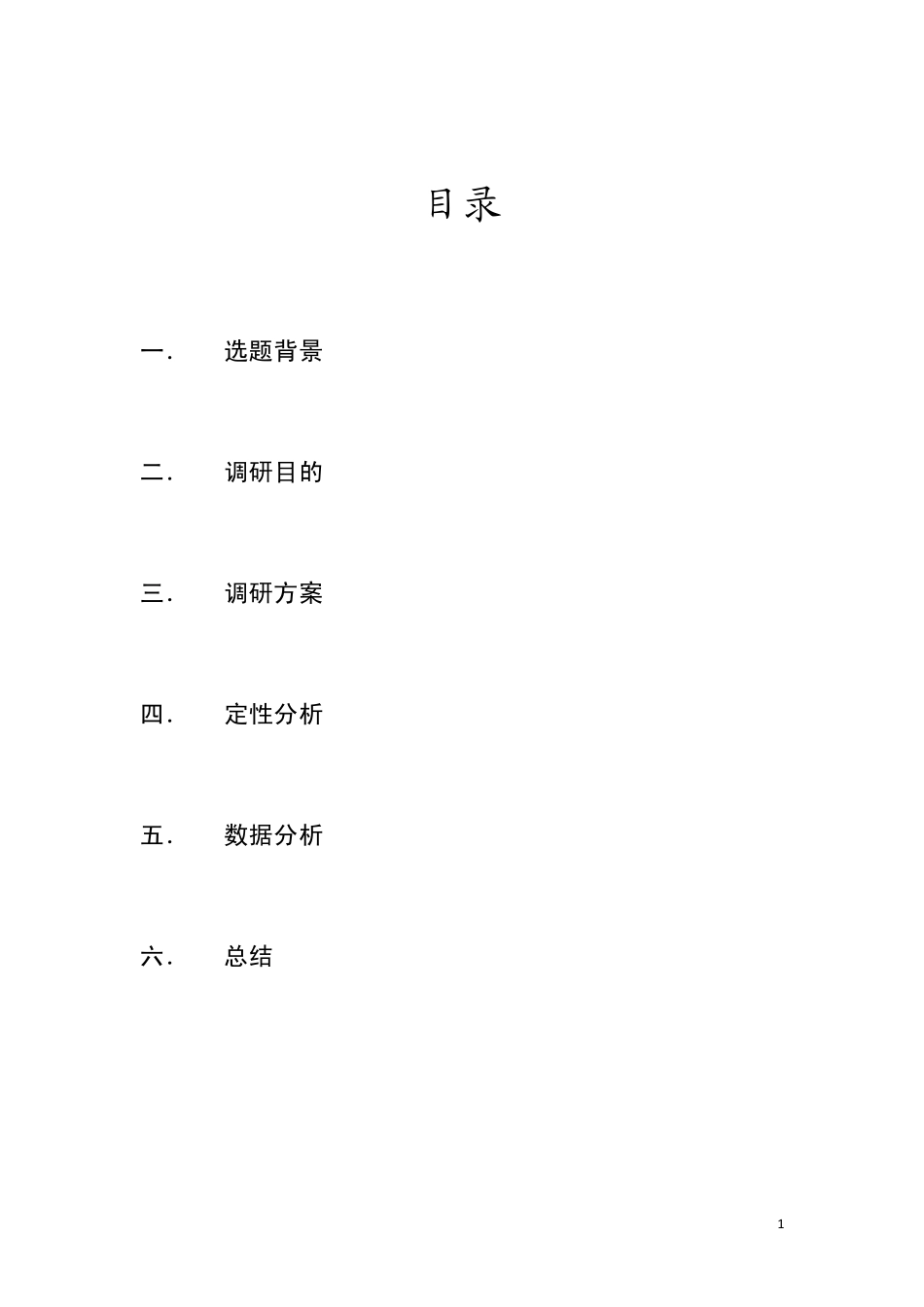 目录

一. 选题背景

二. 调研目的

三. 调研方案

四. 定性分析

五. 数据分析

六. 总结

1